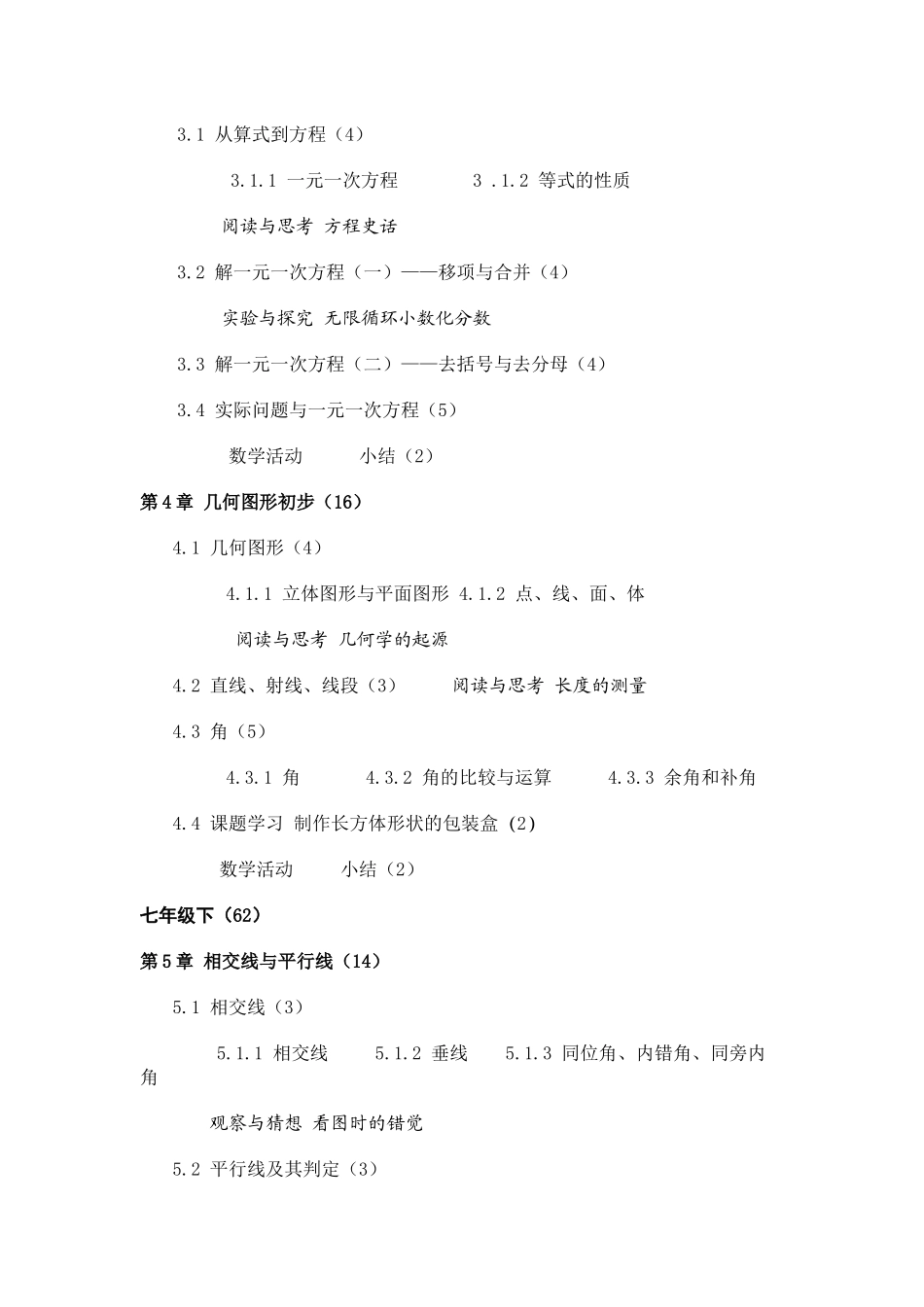 3.1 从算式到方程（4）

3.1.1 一元一次方程　　　3 .1.2 等式的性质

阅读与思考 方程史话

3.2 解一元一次方程（一）——移项与合并（4）

实验与探究 无限循环小数化分数

3.3 解一元一次方程（二）——去括号与去分母（4）

3.4 实际问题与一元一次方程（5）

数学活动　　小结（2）

第4章 几何图形初步（16）

4.1 几何图形（4）

4.1.1 立体图形与平面图形 4.1.2 点、线、面、体

阅读与思考 几何学的起源

4.2 直线、射线、线段（3）　　阅读与思考 长度的测量

4.3 角（5）

4.3.1 角　　4.3.2 角的比较与运算　　4.3.3 余角和补角

4.4 课题学习 制作长方体形状的包装盒 (2)

数学活动　　小结（2）

七年级下（62）

第5章 相交线与平行线（14）

5.1 相交线（3）

5.1.1 相交线　　5.1.2 垂线　　5.1.3 同位角、内错角、同旁内角

观察与猜想 看图时的错觉

5.2 平行线及其判定（3）